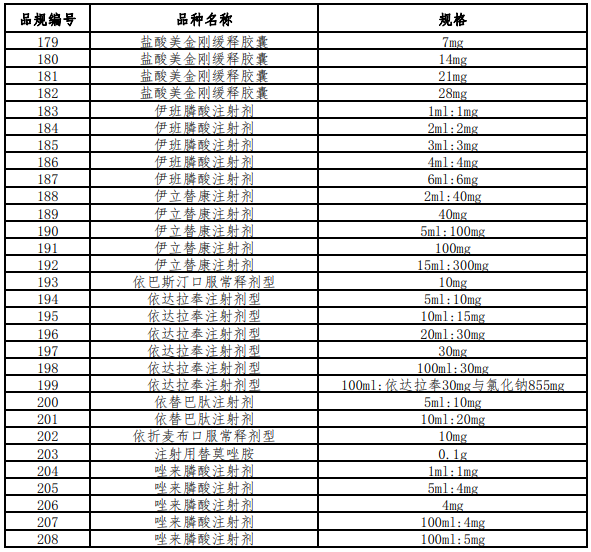 | 品规编号 | 品种名称 | 规格 |
|---|---|---|
| 179 | 盐酸美金刚缓释胶囊 | 7mg |
| 180 | 盐酸美金刚缓释胶囊 | 14mg |
| 181 | 盐酸美金刚缓释胶囊 | 21mg |
| 182 | 盐酸美金刚缓释胶囊 | 28mg |
| 183 | 伊班膦酸注射剂 | 1ml:1mg |
| 184 | 伊班膦酸注射剂 | 2ml:2mg |
| 185 | 伊班膦酸注射剂 | 3ml:3mg |
| 186 | 伊班膦酸注射剂 | 4ml:4mg |
| 187 | 伊班膦酸注射剂 | 6ml:6mg |
| 188 | 伊立替康注射剂 | 2ml:40mg |
| 189 | 伊立替康注射剂 | 40mg |
| 190 | 伊立替康注射剂 | 5ml:100mg |
| 191 | 伊立替康注射剂 | 100mg |
| 192 | 伊立替康注射剂 | 15ml:300mg |
| 193 | 依巴斯汀口服常释剂型 | 10mg |
| 194 | 依达拉奉注射剂型 | 5ml:10mg |
| 195 | 依达拉奉注射剂型 | 10ml:15mg |
| 196 | 依达拉奉注射剂型 | 20ml:30mg |
| 197 | 依达拉奉注射剂型 | 30mg |
| 198 | 依达拉奉注射剂型 | 100ml:30mg |
| 199 | 依达拉奉注射剂型 | 100ml:依达拉奉30mg与氯化钠855mg |
| 200 | 依替巴肽注射剂 | 5ml:10mg |
| 201 | 依替巴肽注射剂 | 10ml:20mg |
| 202 | 依折麦布口服常释剂型 | 10mg |
| 203 | 注射用替莫唑胺 | 0.1g |
| 204 | 唑来膦酸注射剂 | 1ml:1mg |
| 205 | 唑来膦酸注射剂 | 5ml:4mg |
| 206 | 唑来膦酸注射剂 | 4mg |
| 207 | 唑来膦酸注射剂 | 100ml:4mg |
| 208 | 唑来膦酸注射剂 | 100ml:5mg |